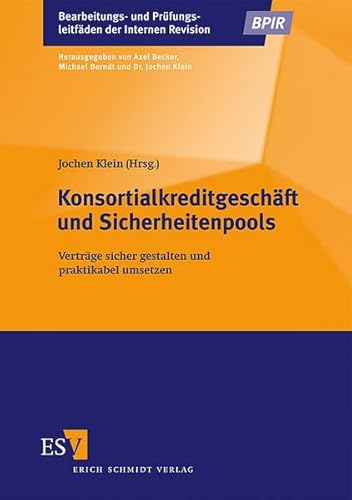 Bearbeitungs- und Prüfungsleitfäden der Internen Revision

BPIR

Herausgegeben von Axel Becker, Michael Berndt und Dr. Jochen Klein

Jochen Klein (Hrsg.)

Konsortialkreditgeschäft und Sicherheitenpools

Verträge sicher gestalten und praktikabel umsetzen

ESV

ERICH SCHMIDT VERLAG